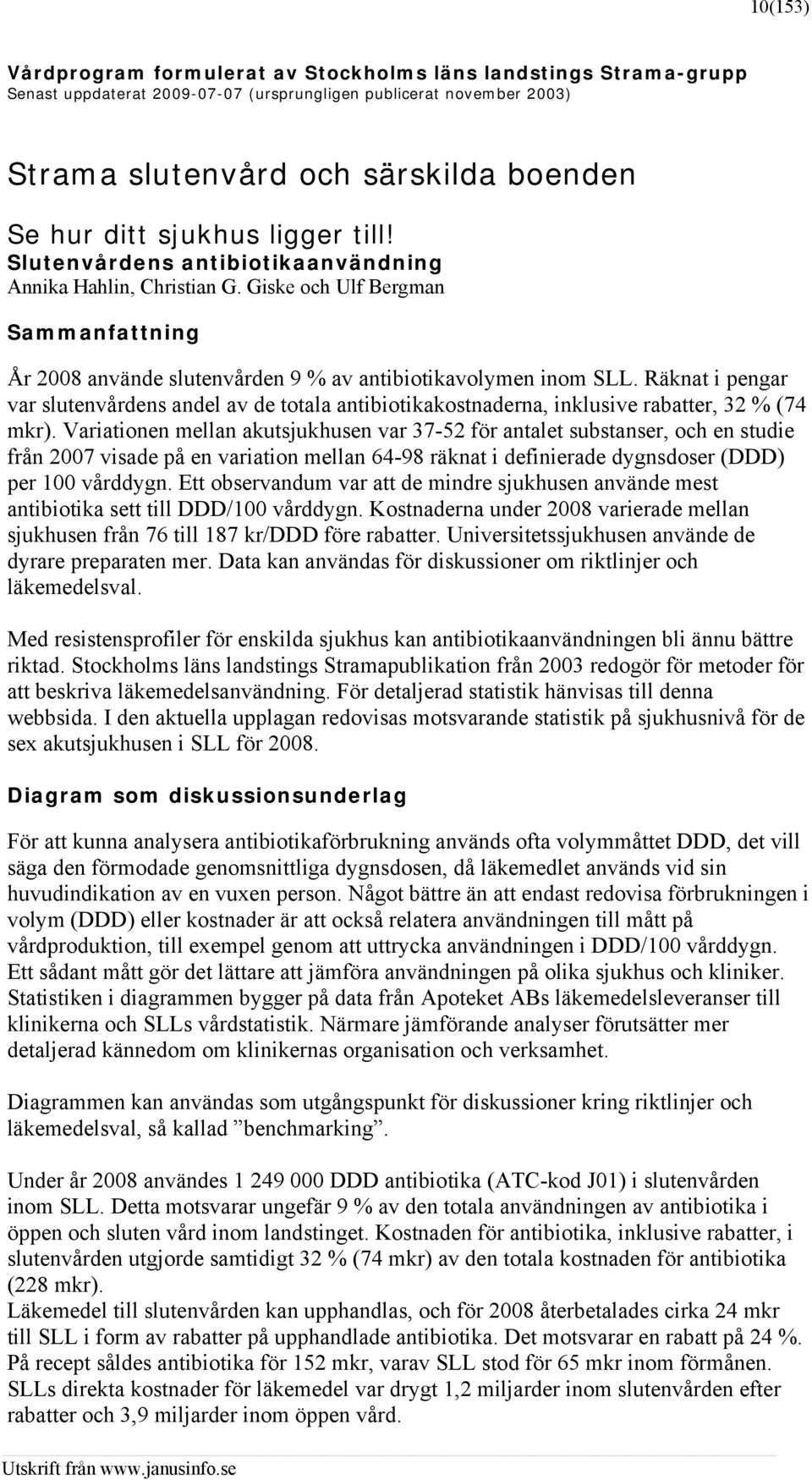 10(153)

Vårdprogram formulerat av Stockholms läns landstings Strama-grupp
Senast uppdaterat 2009-07-07 (ursprungligen publicerat november 2003)

Strama slutenvård och särskilda boenden

Se hur ditt sjukhus ligger till!
Slutenvårdens antibiotikaanvändning
Annika Hahlin, Christian G. Giske och Ulf Bergman

Sammanfattning

År 2008 använde slutenvården 9 % av antibiotikavolymen inom SLL. Räknat i pengar var slutenvårdens andel av de totala antibiotikakostnaderna, inklusive rabatter, 32 % (74 mkr). Variationen mellan akutsjukhusen var 37-52 för antalet substanser, och en studie från 2007 visade på en variation mellan 64-98 räknat i definierade dygnsdoser (DDD) per 100 vårddygn. Ett observandum var att de mindre sjukhusen använde mest antibiotika sett till DDD/100 vårddygn. Kostnaderna under 2008 varierade mellan sjukhusen från 76 till 187 kr/DDD före rabatter. Universitetssjukhusen använde de dyrare preparaten mer. Data kan användas för diskussioner om riktlinjer och läkemedelsval.

Med resistensprofiler för enskilda sjukhus kan antibiotikaanvändningen bli ännu bättre riktad. Stockholms läns landstings Stramapublikation från 2003 redogör för metoder för att beskriva läkemedelsanvändning. För detaljerad statistik hänvisas till denna webbsida. I den aktuella upplagan redovisas motsvarande statistik på sjukhusnivå för de sex akutsjukhusen i SLL för 2008.

Diagram som diskussionsunderlag

För att kunna analysera antibiotikaförbrukning används ofta volymmåttet DDD, det vill säga den förmodade genomsnittliga dygnsdosen, då läkemedlet används vid sin huvudindikation av en vuxen person. Något bättre än att endast redovisa förbrukningen i volym (DDD) eller kostnader är att också relatera användningen till mått på vårdproduktion, till exempel genom att uttrycka användningen i DDD/100 vårddygn. Ett sådant mått gör det lättare att jämföra användningen på olika sjukhus och kliniker. Statistiken i diagrammen bygger på data från Apoteket ABs läkemedelsleveranser till klinikerna och SLLs vårdstatistik. Närmare jämförande analyser förutsätter mer detaljerad kännedom om klinikernas organisation och verksamhet.

Diagrammen kan användas som utgångspunkt för diskussioner kring riktlinjer och läkemedelsval, så kallad ”benchmarking”.

Under år 2008 användes 1 249 000 DDD antibiotika (ATC-kod J01) i slutenvården inom SLL. Detta motsvarar ungefär 9 % av den totala användningen av antibiotika i öppen och sluten vård inom landstinget. Kostnaden för antibiotika, inklusive rabatter, i slutenvården utgjorde samtidigt 32 % (74 mkr) av den totala kostnaden för antibiotika (228 mkr).
Läkemedel till slutenvården kan upphandlas, och för 2008 återbetalades cirka 24 mkr till SLL i form av rabatter på upphandlade antibiotika. Det motsvarar en rabatt på 24 %. På recept såldes antibiotika för 152 mkr, varav SLL stod för 65 mkr inom förmånen. SLLs direkta kostnader för läkemedel var drygt 1,2 miljarder inom slutenvården efter rabatter och 3,9 miljarder inom öppen vård.

Utskrift från www.janusinfo.se